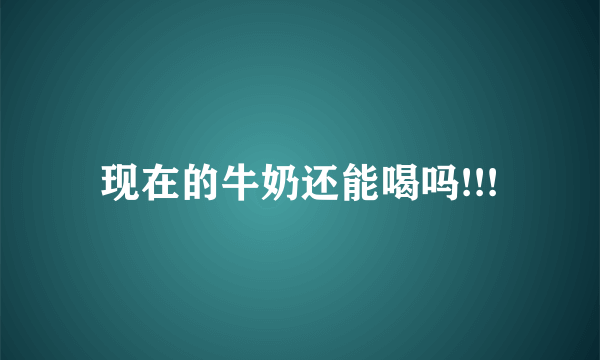 现在的牛奶还能喝吗!!!